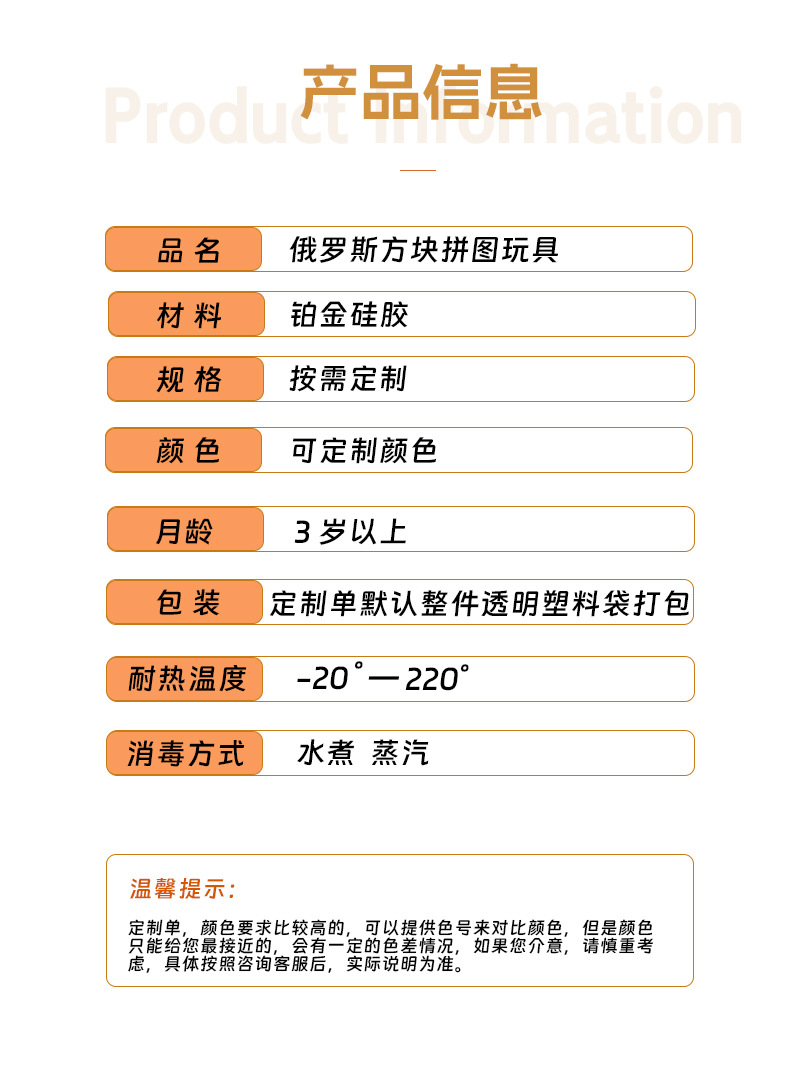 产品信息
Product Information

| 品名 | 俄罗斯方块拼图玩具 |
|---|---|
| 材料 | 铂金硅胶 |
| 规格 | 按需定制 |
| 颜色 | 可定制颜色 |
| 月龄 | 3岁以上 |
| 包装 | 定制单默认整件透明塑料袋打包 |
| 耐热温度 | -20°—220° |
| 消毒方式 | 水煮 蒸汽 |

温馨提示:

定制单，颜色要求比较高的，可以提供色号来对比颜色，但是颜色只能给您最接近的，会有一定的色差情况，如果您介意，请慎重考虑，具体按照咨询客服后，实际说明为准。